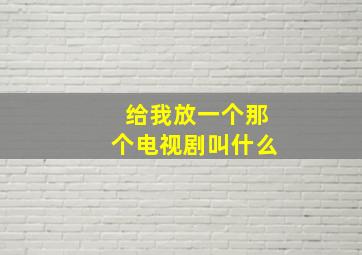 给我放一个那个电视剧叫什么